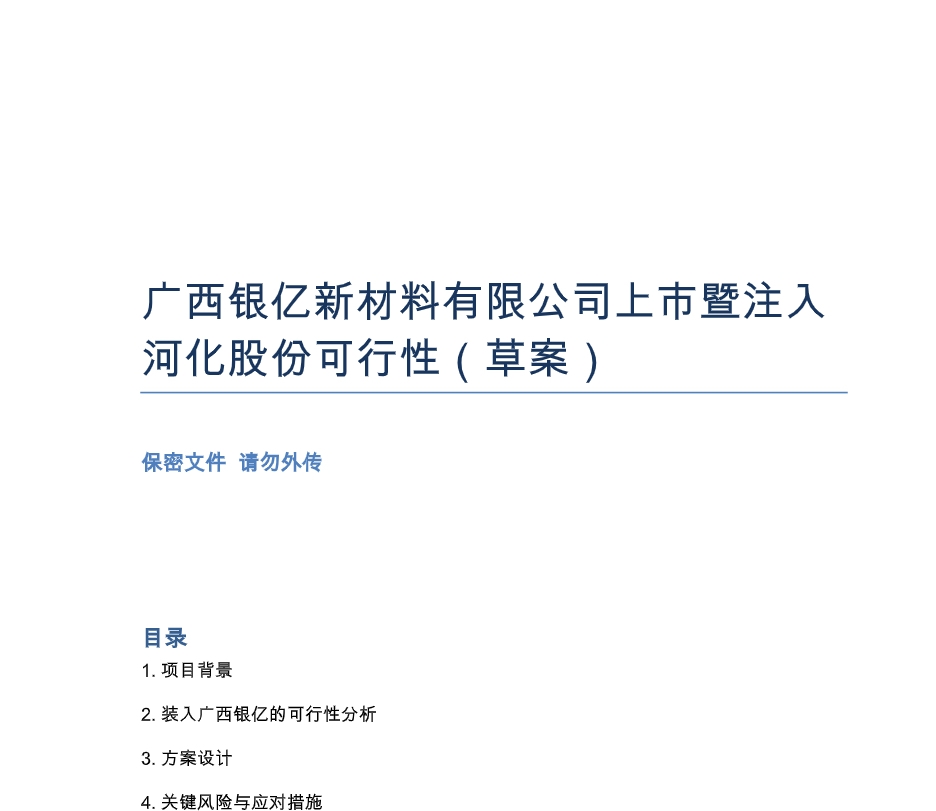 广西银亿新材料有限公司上市暨注入河化股份可行性（草案）

保密文件 请勿外传

目录

1. 项目背景

2. 装入广西银亿的可行性分析

3. 方案设计

4. 关键风险与应对措施